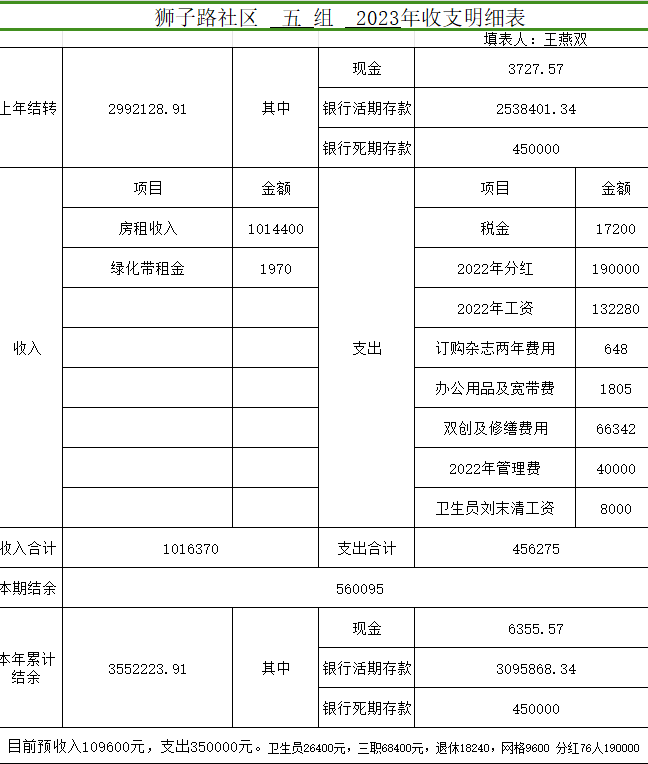 狮子路社区 五 组 2023年收支明细表

填表人：王燕双

| 上年结转 | 2992128.91 | 其中 | 现金 | 3727.57 | |
|---|---|---|---|---|---|
| | | | 银行活期存款 | 2538401.34 | |
| | | | 银行死期存款 | 450000 | |
| 收入 | 项目 | 金额 | 支出 | 项目 | 金额 |
| | 房租收入 | 1014400 | | 税金 | 17200 |
| | 绿化带租金 | 1970 | | 2022年分红 | 190000 |
| | | | | 2022年工资 | 132280 |
| | | | | 订购杂志两年费用 | 648 |
| | | | | 办公用品及宽带费 | 1805 |
| | | | | 双创及修缮费用 | 66342 |
| | | | | 2022年管理费 | 40000 |
| | | | | 卫生员刘末清工资 | 8000 |
| 收入合计 | 1016370 | | 支出合计 | 456275 | |
| 本期结余 | 560095 | | | | |
| 本年累计结余 | 3552223.91 | 其中 | 现金 | 6355.57 | |
| | | | 银行活期存款 | 3095868.34 | |
| | | | 银行死期存款 | 450000 | |

目前预收入109600元，支出350000元。卫生员26400元，三职68400元，退休18240，网格9600 分红76人190000